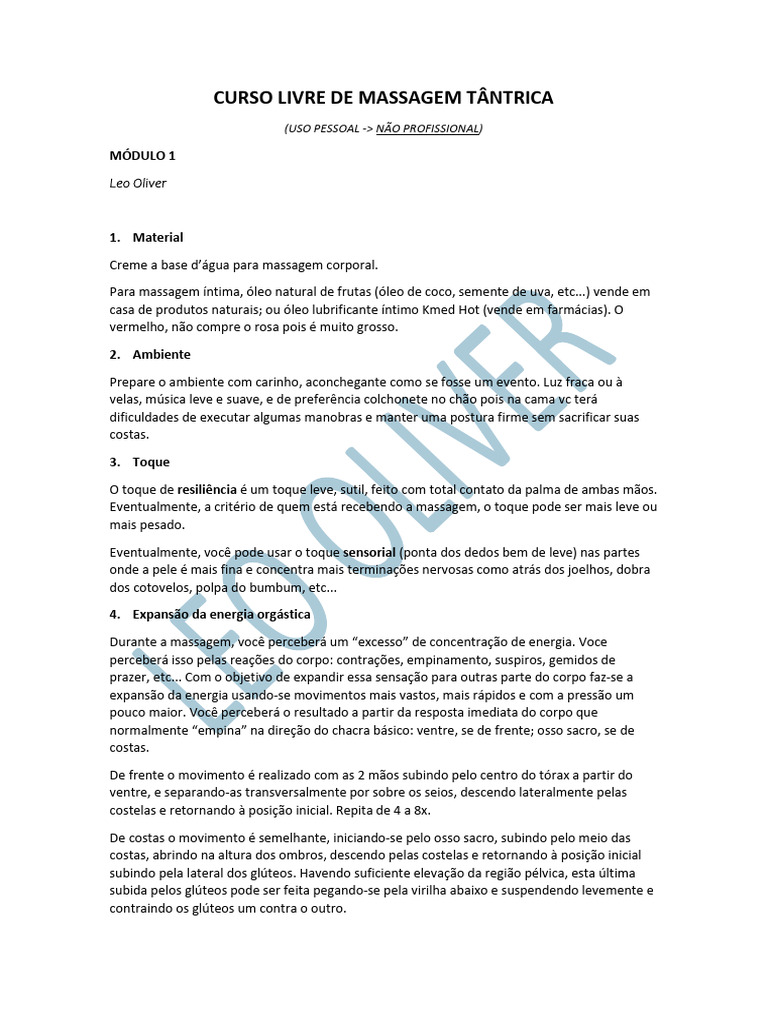 CURSO LIVRE DE MASSAGEM TÂNTRICA

(USO PESSOAL -> NÃO PROFISSIONAL)

MÓDULO 1

Leo Oliver

1. Material

Creme a base d'água para massagem corporal.

Para massagem íntima, óleo natural de frutas (óleo de coco, semente de uva, etc...) vende em casa de produtos naturais; ou óleo lubrificante íntimo Kmed Hot (vende em farmácias). O vermelho, não compre o rosa pois é muito grosso.

2. Ambiente

Prepare o ambiente com carinho, aconchegante como se fosse um evento. Luz fraca ou à velas, música leve e suave, e de preferência colchonete no chão pois na cama vc terá dificuldades de executar algumas manobras e manter uma postura firme sem sacrificar suas costas.

3. Toque

O toque de resiliência é um toque leve, sutil, feito com total contato da palma de ambas mãos. Eventualmente, a critério de quem está recebendo a massagem, o toque pode ser mais leve ou mais pesado.

Eventualmente, você pode usar o toque sensorial (ponta dos dedos bem de leve) nas partes onde a pele é mais fina e concentra mais terminações nervosas como atrás dos joelhos, dobra dos cotovelos, polpa do bumbum, etc...

4. Expansão da energia orgástica

Durante a massagem, você perceberá um "excesso" de concentração de energia. Voce perceberá isso pelas reações do corpo: contrações, empinamento, suspiros, gemidos de prazer, etc... Com o objetivo de expandir essa sensação para outras parte do corpo faz-se a expansão da energia usando-se movimentos mais vastos, mais rápidos e com a pressão um pouco maior. Você perceberá o resultado a partir da resposta imediata do corpo que normalmente "empina" na direção do chacra básico: ventre, se de frente; osso sacro, se de costas.

De frente o movimento é realizado com as 2 mãos subindo pelo centro do tórax a partir do ventre, e separando-as transversalmente por sobre os seios, descendo lateralmente pelas costelas e retornando à posição inicial. Repita de 4 a 8x.

De costas o movimento é semelhante, iniciando-se pelo osso sacro, subindo pelo meio das costas, abrindo na altura dos ombros, descendo pelas costelas e retornando à posição inicial subindo pela lateral dos glúteos. Havendo suficiente elevação da região pélvica, esta última subida pelos glúteos pode ser feita pegando-se pela virilha abaixo e suspendendo levemente e contraindo os glúteos um contra o outro.

LEO OLIVER